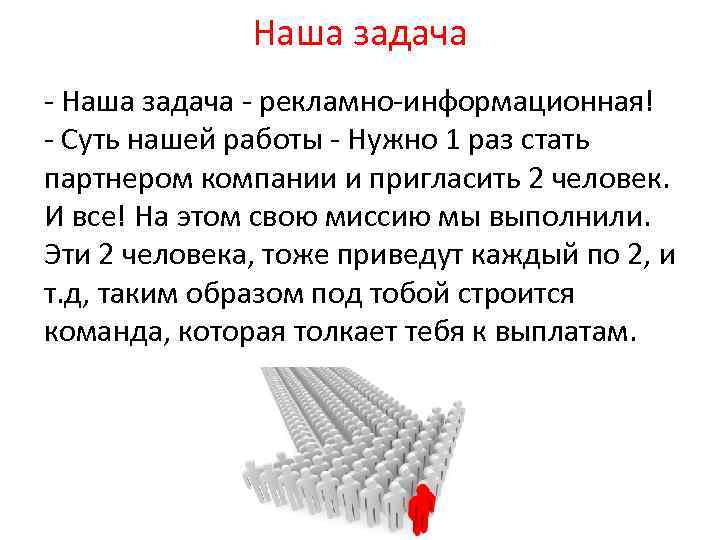 Наша задача

- Наша задача - рекламно-информационная!
- Суть нашей работы - Нужно 1 раз стать партнером компании и пригласить 2 человек. И все! На этом свою миссию мы выполнили. Эти 2 человека, тоже приведут каждый по 2, и т.д, таким образом под тобой строится команда, которая толкает тебя к выплатам.